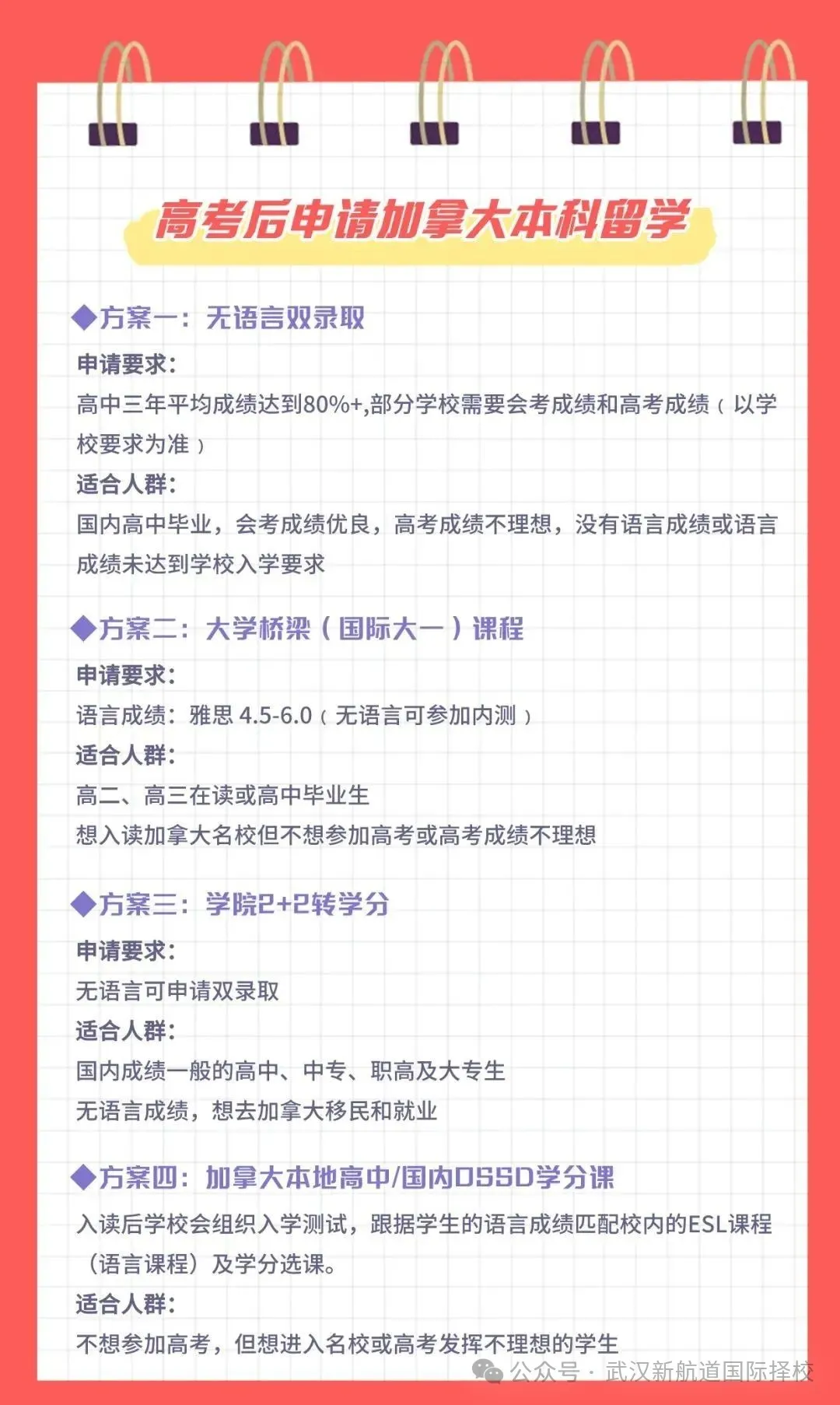 高考后申请加拿大本科留学

◆方案一：无语言双录取

申请要求：

高中三年平均成绩达到80%+,部分学校需要会考成绩和高考成绩（以学校要求为准）

适合人群：

国内高中毕业，会考成绩优良，高考成绩不理想，没有语言成绩或语言成绩未达到学校入学要求

◆方案二：大学桥梁（国际大一）课程

申请要求：

语言成绩：雅思 4.5-6.0（无语言可参加内测）

适合人群：

高二、高三在读或高中毕业生

想入读加拿大名校但不想参加高考或高考成绩不理想

◆方案三：学院2+2转学分

申请要求：

无语言可申请双录取

适合人群：

国内成绩一般的高中、中专、职高及大专生

无语言成绩，想去加拿大移民和就业

◆方案四：加拿大本地高中/国内OSSD学分课

入读后学校会组织入学测试，跟据学生的语言成绩匹配校内的ESL课程（语言课程）及学分选课。

适合人群：

不想参加高考，但想进入名校或高考发挥不理想的学生

公众号 · 武汉新航道国际择校